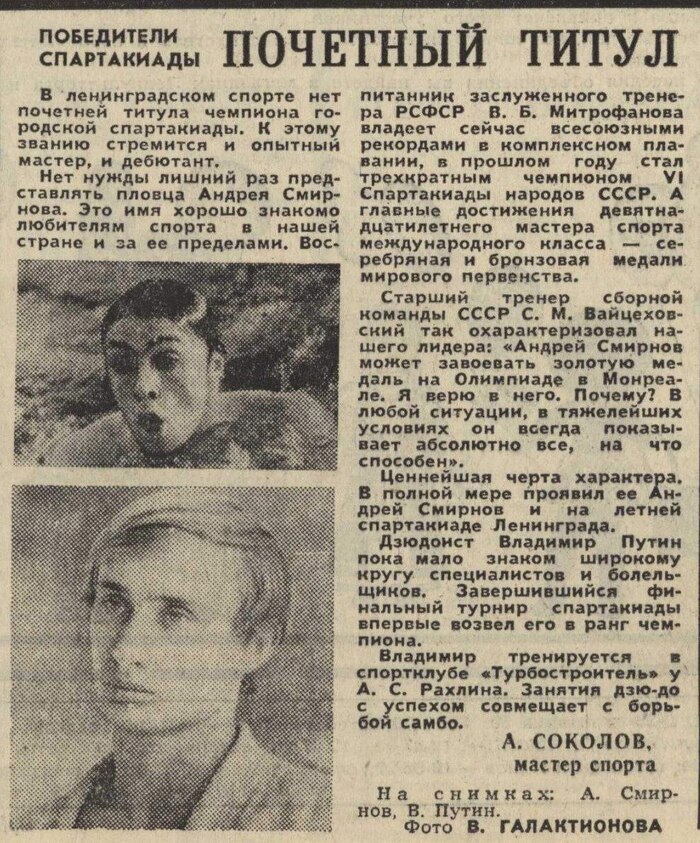 ПОБЕДИТЕЛИ СПАРТАКИАДЫ

ПОЧЕТНЫЙ ТИТУЛ

В ленинградском спорте нет почетней титула чемпиона городской спартакиады. К этому званию стремится и опытный мастер, и дебютант.

Нет нужды лишний раз представлять пловца Андрея Смирнова. Это имя хорошо знакомо любителям спорта в нашей стране и за ее пределами. Воспитанник заслуженного тренера РСФСР В. Б. Митрофанова владеет сейчас всесоюзными рекордами в комплексном плавании, в прошлом году стал трехкратным чемпионом VI Спартакиады народов СССР. А главные достижения девятнадцатилетнего мастера спорта международного класса — серебряная и бронзовая медали мирового первенства.

Старший тренер сборной команды СССР С. М. Вайцеховский так охарактеризовал нашего лидера: «Андрей Смирнов может завоевать золотую медаль на Олимпиаде в Монреале. Я верю в него. Почему? В любой ситуации, в тяжелейших условиях он всегда показывает абсолютно все, на что способен».

Ценнейшая черта характера. В полной мере проявил ее Андрей Смирнов и на летней спартакиаде Ленинграда.

Дзюдоист Владимир Путин пока мало знаком широкому кругу специалистов и болельщиков. Завершившийся финальный турнир спартакиады впервые возвел его в ранг чемпиона.

Владимир тренируется в спортклубе «Турбостроитель» у А. С. Рахлина. Занятия дзю-до с успехом совмещает с борьбой самбо.

А. СОКОЛОВ, мастер спорта

На снимках: А. Смирнов, В. Путин.
Фото В. ГАЛАКТИОНОВА